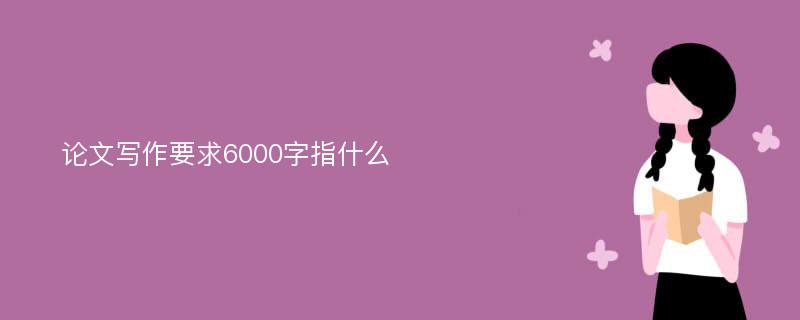 论文写作要求6000字指什么